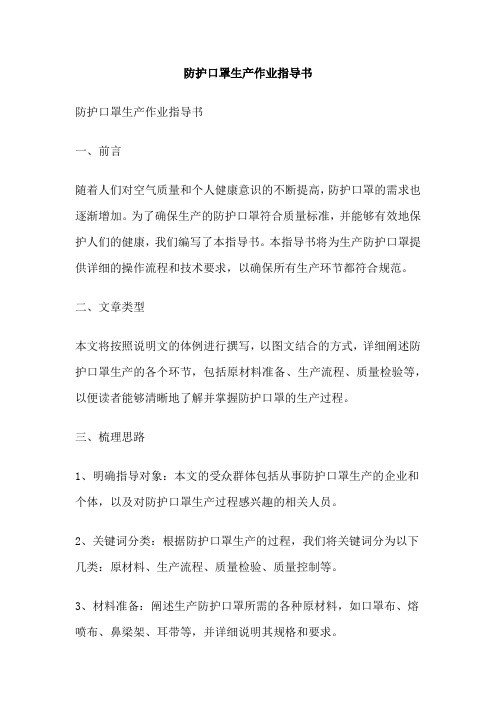 防护口罩生产作业指导书

防护口罩生产作业指导书

一、前言

随着人们对空气质量和个人健康意识的不断提高，防护口罩的需求也逐渐增加。为了确保生产的防护口罩符合质量标准，并能够有效地保护人们的健康，我们编写了本指导书。本指导书将为生产防护口罩提供详细的操作流程和技术要求，以确保所有生产环节都符合规范。

二、文章类型

本文将按照说明文的体例进行撰写，以图文结合的方式，详细阐述防护口罩生产的各个环节，包括原材料准备、生产流程、质量检验等，以便读者能够清晰地了解并掌握防护口罩的生产过程。

三、梳理思路

1、明确指导对象：本文的受众群体包括从事防护口罩生产的企业和个体，以及对防护口罩生产过程感兴趣的相关人员。

2、关键词分类：根据防护口罩生产的过程，我们将关键词分为以下几类：原材料、生产流程、质量检验、质量控制等。

3、材料准备：阐述生产防护口罩所需的各种原材料，如口罩布、熔喷布、鼻梁架、耳带等，并详细说明其规格和要求。